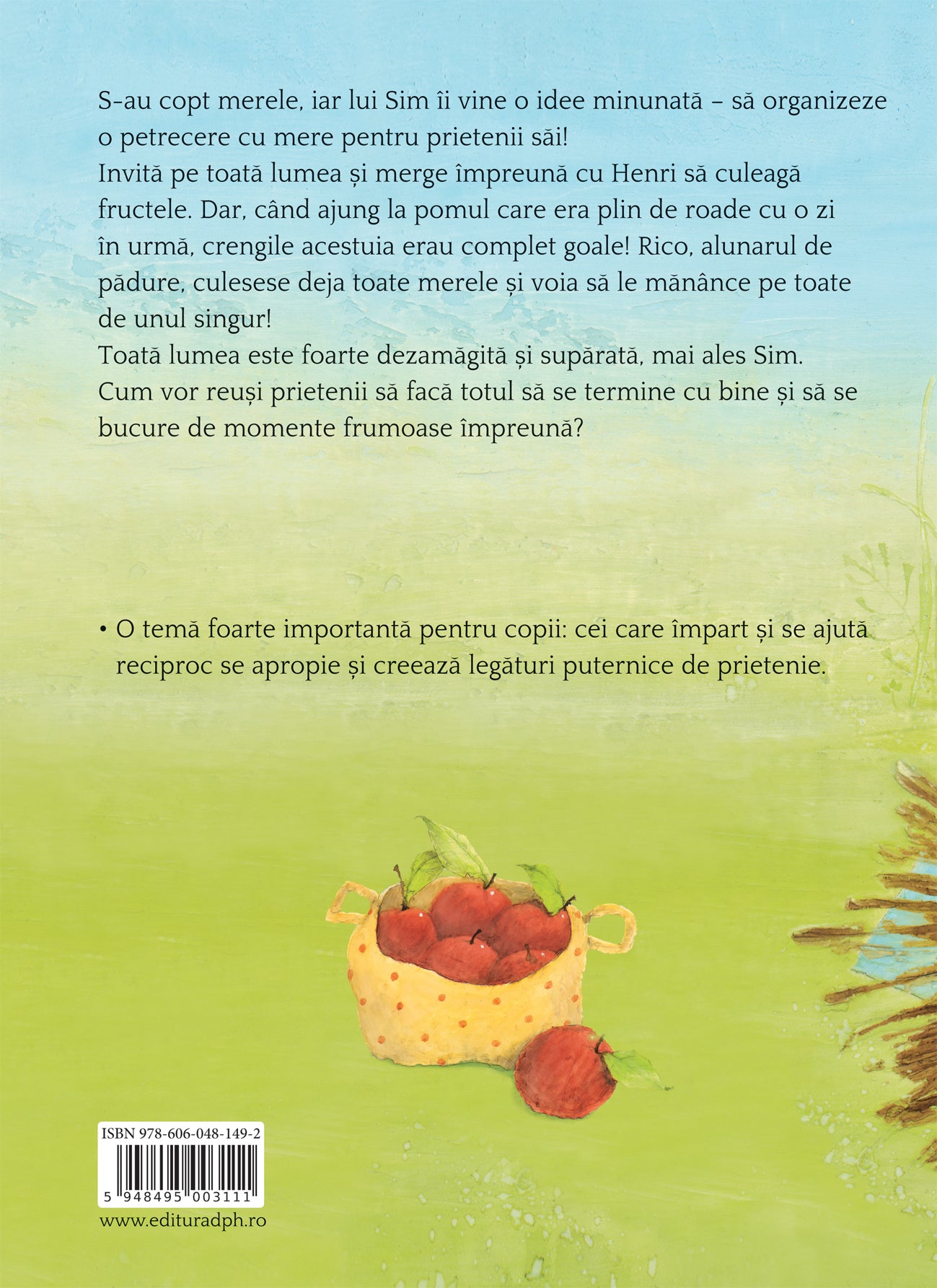 S-au copt merele, iar lui Sim îi vine o idee minunată – să organizeze o petrecere cu mere pentru prietenii săi!
Invită pe toată lumea și merge împreună cu Henri să culeagă fructele. Dar, când ajung la pomul care era plin de roade cu o zi în urmă, crengile acestuia erau complet goale! Rico, alunarul de pădure, culesese deja toate merele și voia să le mănânce pe toate de unul singur!
Toată lumea este foarte dezamăgită și supărată, mai ales Sim.
Cum vor reuși prietenii să facă totul să se termine cu bine și să se bucure de momente frumoase împreună?

• O temă foarte importantă pentru copii: cei care împart și se ajută reciproc se apropie și creează legături puternice de prietenie.

ISBN 978-606-048-149-2
5 948495 003111
www.edituradph.ro